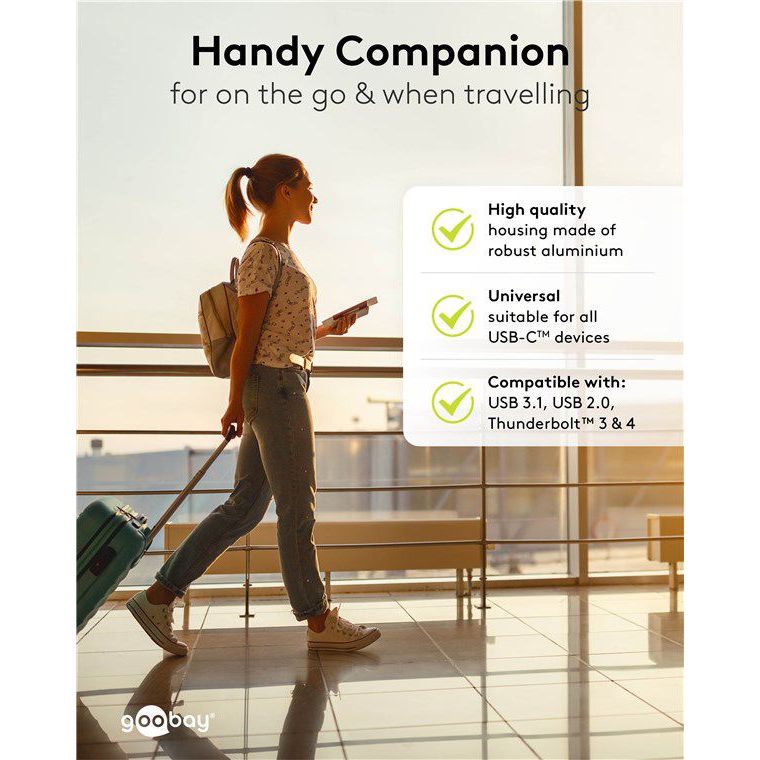 Handy Companion
for on the go & when travelling

High quality
housing made of robust aluminium

Universal
suitable for all USB-C™ devices

Compatible with:
USB 3.1, USB 2.0, Thunderbolt™ 3 & 4

goobay®